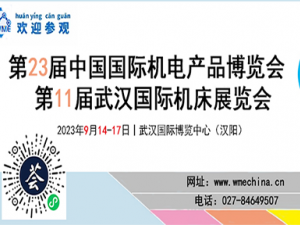 huān yíng cān guān
欢迎参观

第23届中国国际机电产品博览会
第11届武汉国际机床展览会

2023年9月14-17日 | 武汉国际博览中心（汉阳）

荟

网址：www.wmechina.cn
电话：027-84649507